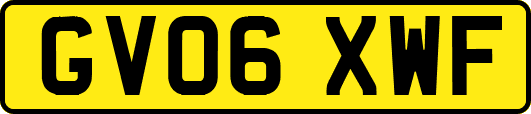 GV06 XWF